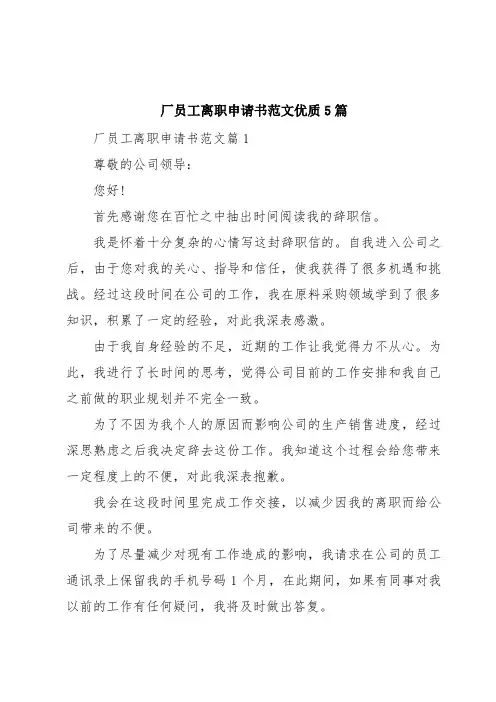 厂员工离职申请书范文优质5篇

厂员工离职申请书范文篇1

尊敬的公司领导：

您好！

首先感谢您在百忙之中抽出时间阅读我的辞职信。

我是怀着十分复杂的心情写这封辞职信的。自我进入公司之后，由于您对我的关心、指导和信任，使我获得了很多机遇和挑战。经过这段时间在公司的工作，我在原料采购领域学到了很多知识，积累了一定的经验，对此我深表感激。

由于我自身经验的不足，近期的工作让我觉得力不从心。为此，我进行了长时间的思考，觉得公司目前的工作安排和我自己之前做的职业规划并不完全一致。

为了不因为我个人的原因而影响公司的生产销售进度，经过深思熟虑之后我决定辞去这份工作。我知道这个过程会给您带来一定程度上的不便，对此我深表抱歉。

我会在这段时间里完成工作交接，以减少因我的离职而给公司带来的不便。

为了尽量减少对现有工作造成的影响，我请求在公司的员工通讯录上保留我的手机号码1个月，在此期间，如果有同事对我以前的工作有任何疑问，我将及时做出答复。